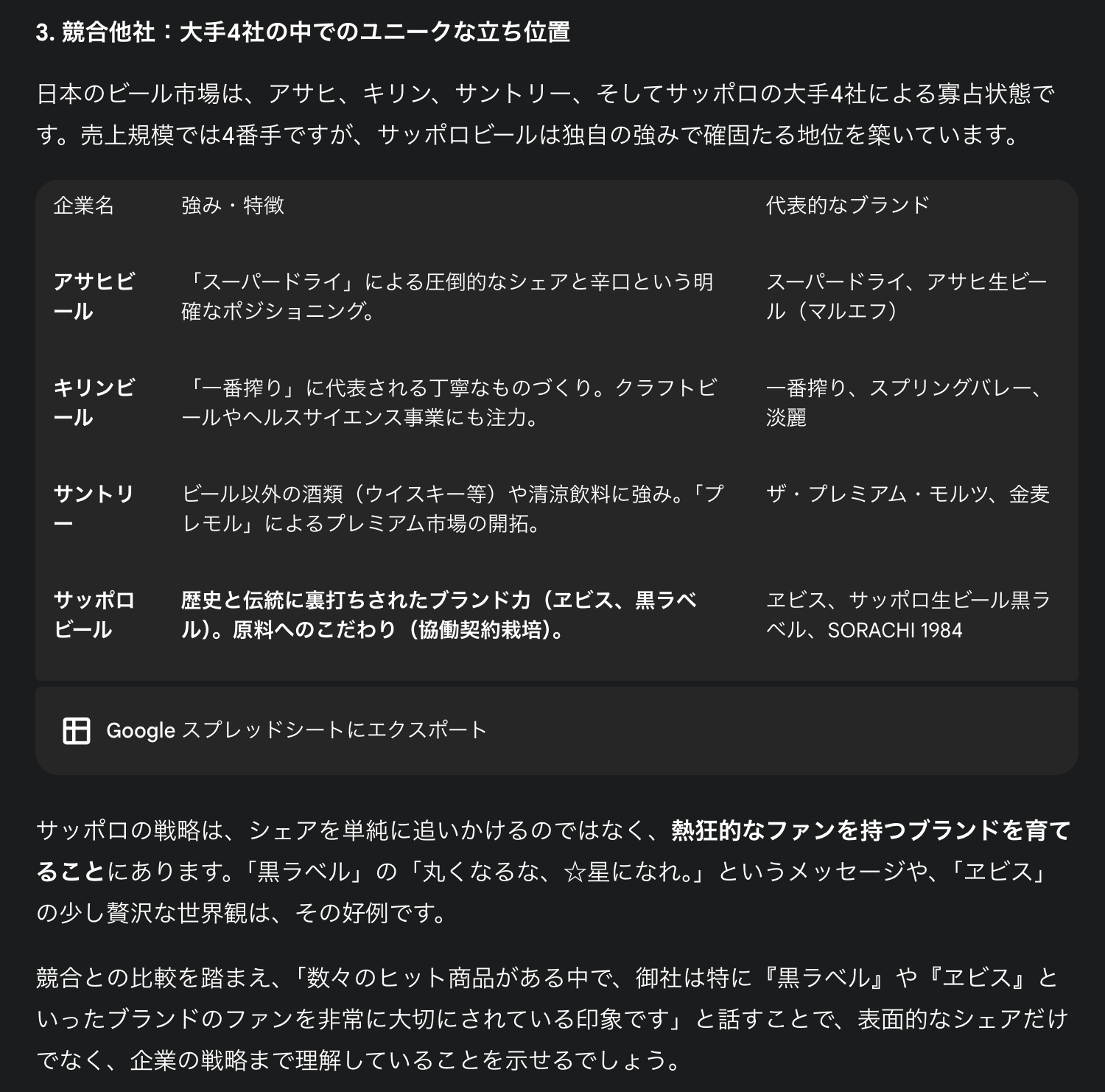 3. 競合他社：大手4社の中でのユニークな立ち位置

日本のビール市場は、アサヒ、キリン、サントリー、そしてサッポロの大手4社による寡占状態です。売上規模では4番手ですが、サッポロビールは独自の強みで確固たる地位を築いています。

| 企業名 | 強み・特徴 | 代表的なブランド |
|---|---|---|
| アサヒビール | 「スーパードライ」による圧倒的なシェアと辛口という明確なポジショニング。 | スーパードライ、アサヒ生ビール（マルエフ） |
| キリンビール | 「一番搾り」に代表される丁寧なものづくり。クラフトビールやヘルスサイエンス事業にも注力。 | 一番搾り、スプリングバレー、淡麗 |
| サントリー | ビール以外の酒類（ウイスキー等）や清涼飲料に強み。「プレモル」によるプレミアム市場の開拓。 | ザ・プレミアム・モルツ、金麦 |
| サッポロビール | 歴史と伝統に裏打ちされたブランド力（ヱビス、黒ラベル）。原料へのこだわり（協働契約栽培）。 | ヱビス、サッポロ生ビール黒ラベル、SORACHI 1984 |

Google スプレッドシートにエクスポート

サッポロの戦略は、シェアを単純に追いかけるのではなく、熱狂的なファンを持つブランドを育てることにあります。「黒ラベル」の「丸くなるな、☆星になれ。」というメッセージや、「ヱビス」の少し贅沢な世界観は、その好例です。

競合との比較を踏まえ、「数々のヒット商品がある中で、御社は特に『黒ラベル』や『ヱビス』といったブランドのファンを非常に大切にされている印象です」と話すことで、表面的なシェアだけでなく、企業の戦略まで理解していることを示せるでしょう。